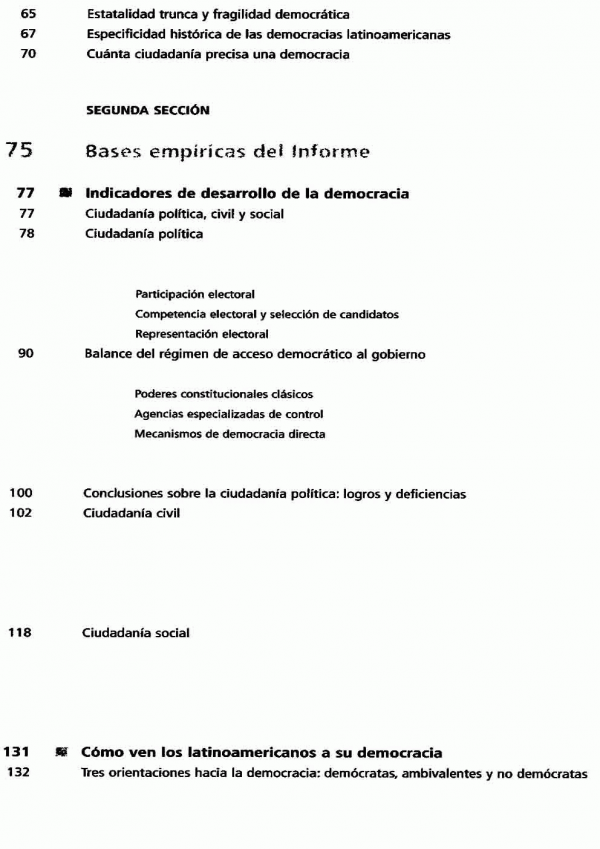 65 Estatalidad trunca y fragilidad democrática
67 Especificidad histórica de las democracias latinoamericanas
70 Cuánta ciudadanía precisa una democracia

SEGUNDA SECCIÓN

75 Bases empíricas del Informe

77 Indicadores de desarrollo de la democracia
77 Ciudadanía política, civil y social
78 Ciudadanía política

Participación electoral
Competencia electoral y selección de candidatos
Representación electoral
90 Balance del régimen de acceso democrático al gobierno

Poderes constitucionales clásicos
Agencias especializadas de control
Mecanismos de democracia directa

100 Conclusiones sobre la ciudadanía política: logros y deficiencias
102 Ciudadanía civil

118 Ciudadanía social

131 Cómo ven los latinoamericanos a su democracia
132 Tres orientaciones hacia la democracia: demócratas, ambivalentes y no demócratas